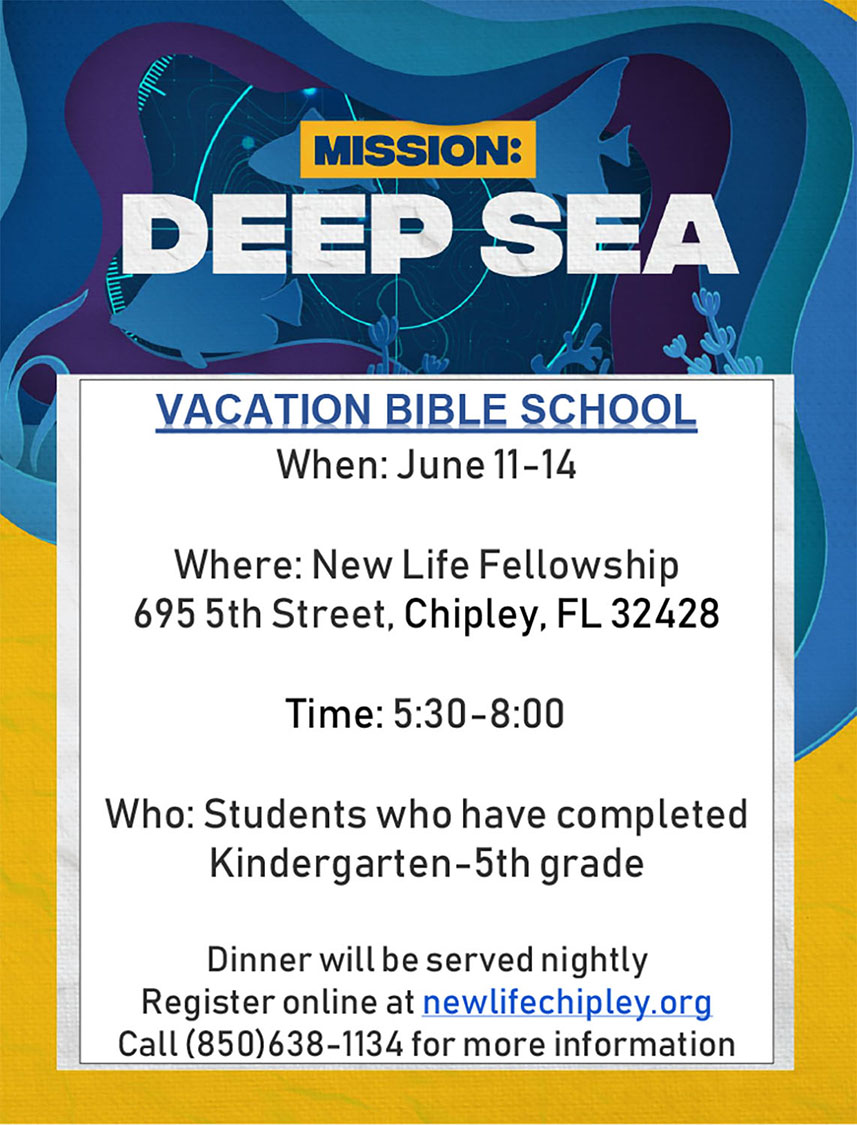 MISSION:
DEEP SEA

VACATION BIBLE SCHOOL
When: June 11-14

Where: New Life Fellowship
695 5th Street, Chipley, FL 32428

Time: 5:30-8:00

Who: Students who have completed
Kindergarten-5th grade

Dinner will be served nightly
Register online at newlifechipley.org
Call (850)638-1134 for more information